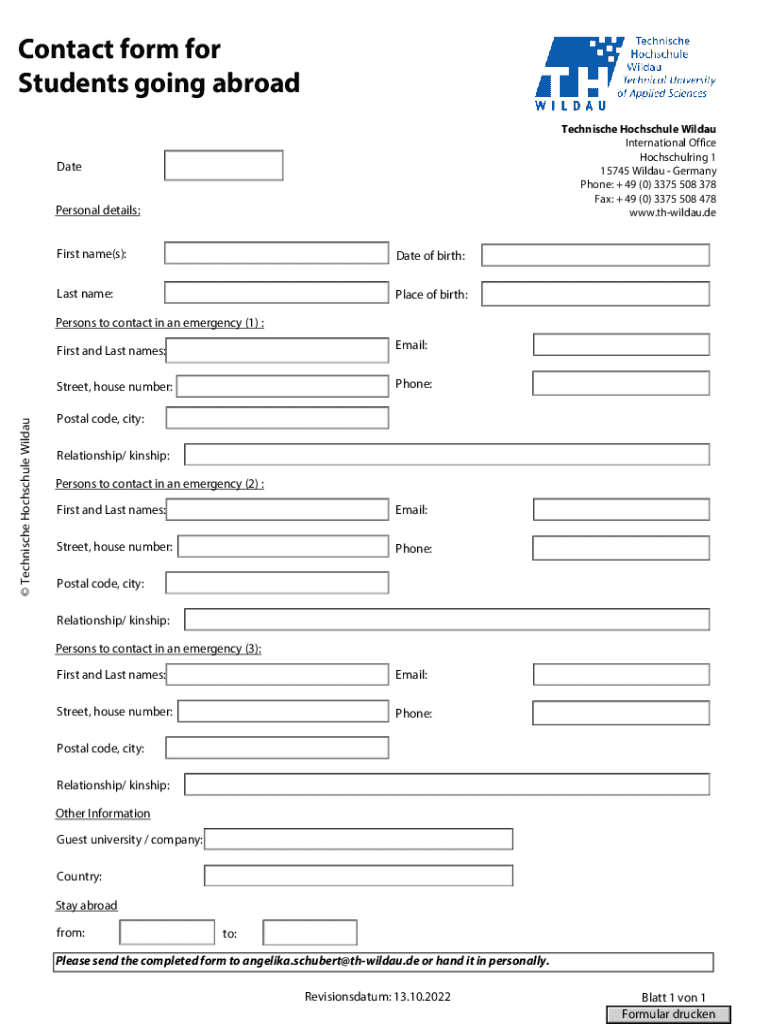 Contact form for Students going abroad

TH WILDAU
Technische Hochschule Wildau
Technical University of Applied Sciences

Technische Hochschule Wildau
International Office
Hochschulring 1
15745 Wildau - Germany
Phone: + 49 (0) 3375 508 378
Fax: + 49 (0) 3375 508 478
www.th-wildau.de

Date

Personal details:

First name(s):
Date of birth:

Last name:
Place of birth:

Persons to contact in an emergency (1) :

First and Last names:
Email:

Street, house number:
Phone:

Postal code, city:

Relationship/ kinship:

Persons to contact in an emergency (2) :

First and Last names:
Email:

Street, house number:
Phone:

Postal code, city:

Relationship/ kinship:

Persons to contact in an emergency (3):

First and Last names:
Email:

Street, house number:
Phone:

Postal code, city:

Relationship/ kinship:

Other Information

Guest university / company:

Country:

Stay abroad

from:
to:

Please send the completed form to angelika.schubert@th-wildau.de or hand it in personally.

© Technische Hochschule Wildau

Revisionsdatum: 13.10.2022

Blatt 1 von 1

Formular drucken